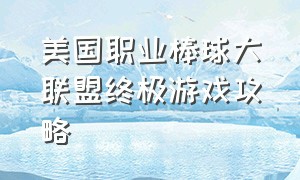 美国职业棒球大联盟终极游戏攻略